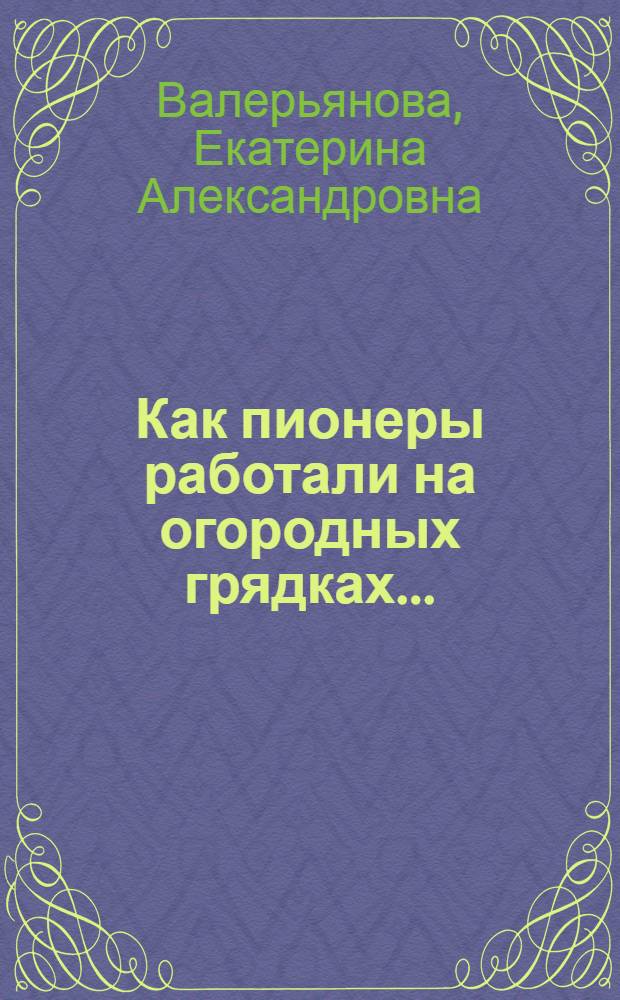 Валерьянова, Екатерина Александровна

Как пионеры работали на огородных грядках...